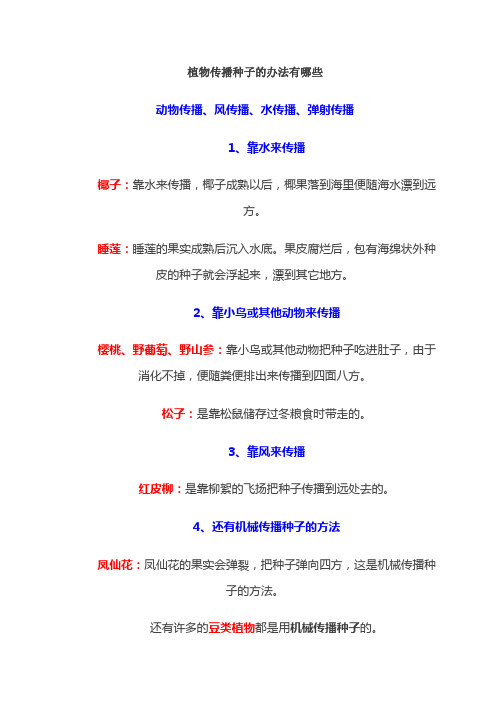 植物传播种子的办法有哪些

动物传播、风传播、水传播、弹射传播

1、靠水来传播

椰子：靠水来传播，椰子成熟以后，椰果落到海里便随海水漂到远方。

睡莲：睡莲的果实成熟后沉入水底。果皮腐烂后，包有海绵状外种皮的种子就会浮起来，漂到其它地方。

2、靠小鸟或其他动物来传播

樱桃、野葡萄、野山参：靠小鸟或其他动物把种子吃进肚子，由于消化不掉，便随粪便排出来传播到四面八方。

松子：是靠松鼠储存过冬粮食时带走的。

3、靠风来传播

红皮柳：是靠柳絮的飞扬把种子传播到远处去的。

4、还有机械传播种子的方法

凤仙花：凤仙花的果实会弹裂，把种子弹向四方，这是机械传播种子的方法。

还有许多的豆类植物都是用机械传播种子的。